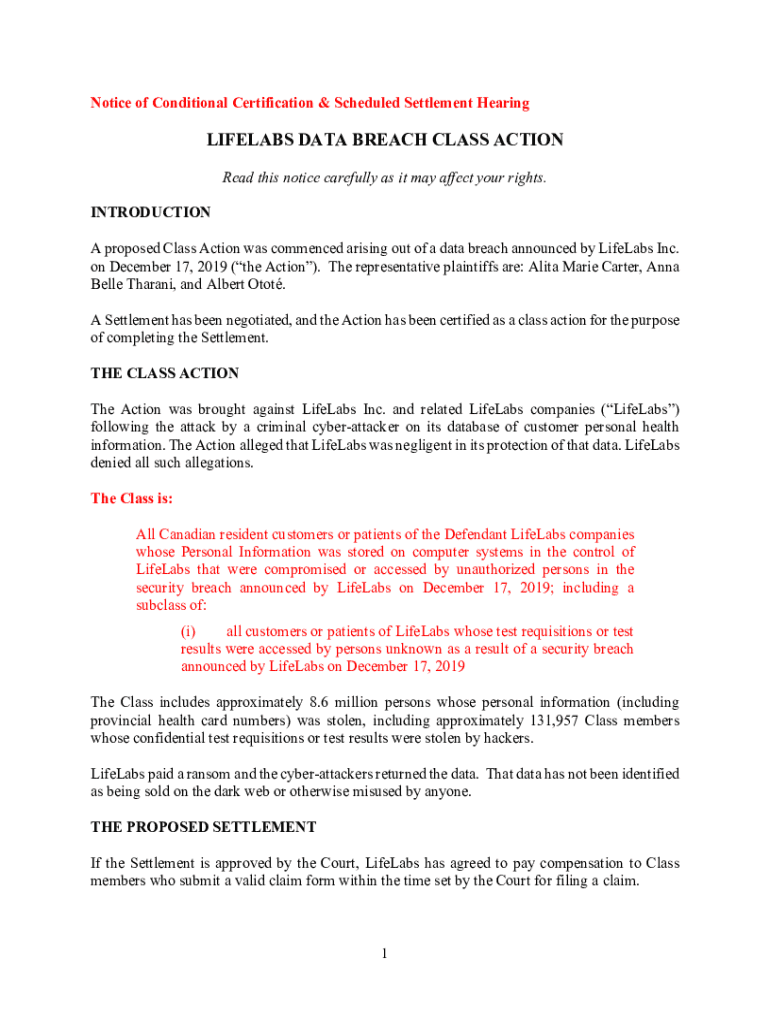 Notice of Conditional Certification & Scheduled Settlement Hearing

LIFELABS DATA BREACH CLASS ACTION

Read this notice carefully as it may affect your rights.

INTRODUCTION

A proposed Class Action was commenced arising out of a data breach announced by LifeLabs Inc. on December 17, 2019 (“the Action”). The representative plaintiffs are: Alita Marie Carter, Anna Belle Tharani, and Albert Ototé.

A Settlement has been negotiated, and the Action has been certified as a class action for the purpose of completing the Settlement.

THE CLASS ACTION

The Action was brought against LifeLabs Inc. and related LifeLabs companies (“LifeLabs”) following the attack by a criminal cyber-attacker on its database of customer personal health information. The Action alleged that LifeLabs was negligent in its protection of that data. LifeLabs denied all such allegations.

The Class is:

All Canadian resident customers or patients of the Defendant LifeLabs companies whose Personal Information was stored on computer systems in the control of LifeLabs that were compromised or accessed by unauthorized persons in the security breach announced by LifeLabs on December 17, 2019; including a subclass of:

(i) all customers or patients of LifeLabs whose test requisitions or test results were accessed by persons unknown as a result of a security breach announced by LifeLabs on December 17, 2019

The Class includes approximately 8.6 million persons whose personal information (including provincial health card numbers) was stolen, including approximately 131,957 Class members whose confidential test requisitions or test results were stolen by hackers.

LifeLabs paid a ransom and the cyber-attackers returned the data. That data has not been identified as being sold on the dark web or otherwise misused by anyone.

THE PROPOSED SETTLEMENT

If the Settlement is approved by the Court, LifeLabs has agreed to pay compensation to Class members who submit a valid claim form within the time set by the Court for filing a claim.

1